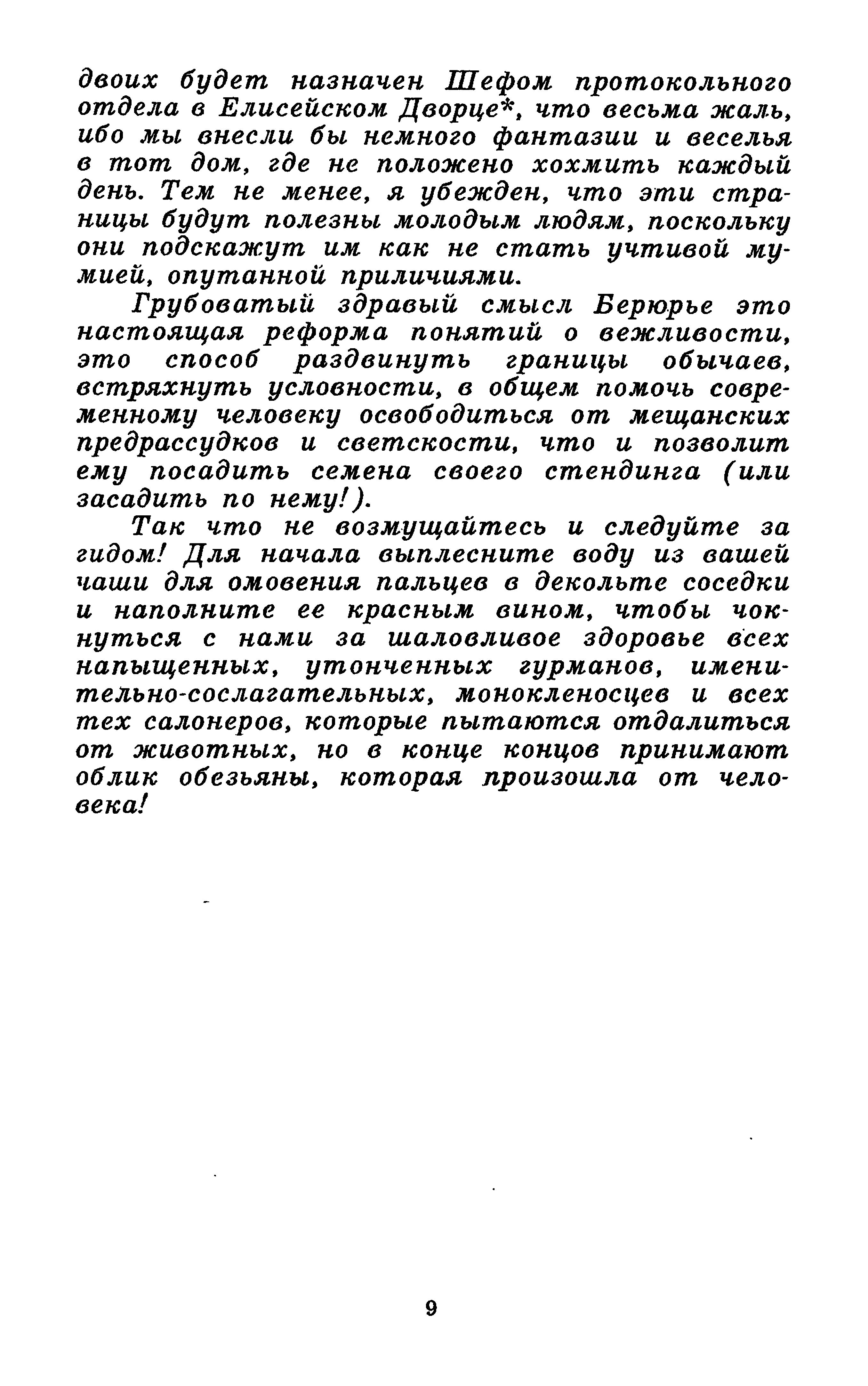 двоих будет назначен Шефом протокольного отдела в Елисейском Дворце*, что весьма жаль, ибо мы внесли бы немного фантазии и веселья в тот дом, где не положено хохмить каждый день. Тем не менее, я убежден, что эти страницы будут полезны молодым людям, поскольку они подскажут им как не стать учтивой мумией, опутанной приличиями.

Грубоватый здравый смысл Берюрье это настоящая реформа понятий о вежливости, это способ раздвинуть границы обычаев, встряхнуть условности, в общем помочь современному человеку освободиться от мещанских предрассудков и светскости, что и позволит ему посадить семена своего стендинга (или засадить по нему!).

Так что не возмущайтесь и следуйте за гидом! Для начала выплесните воду из вашей чаши для омовения пальцев в декольте соседки и наполните ее красным вином, чтобы чокнуться с нами за шаловливое здоровье всех напыщенных, утонченных гурманов, именительно-сослагательных, монокленосцев и всех тех салонеров, которые пытаются отдалиться от животных, но в конце концов принимают облик обезьяны, которая произошла от человека!

9